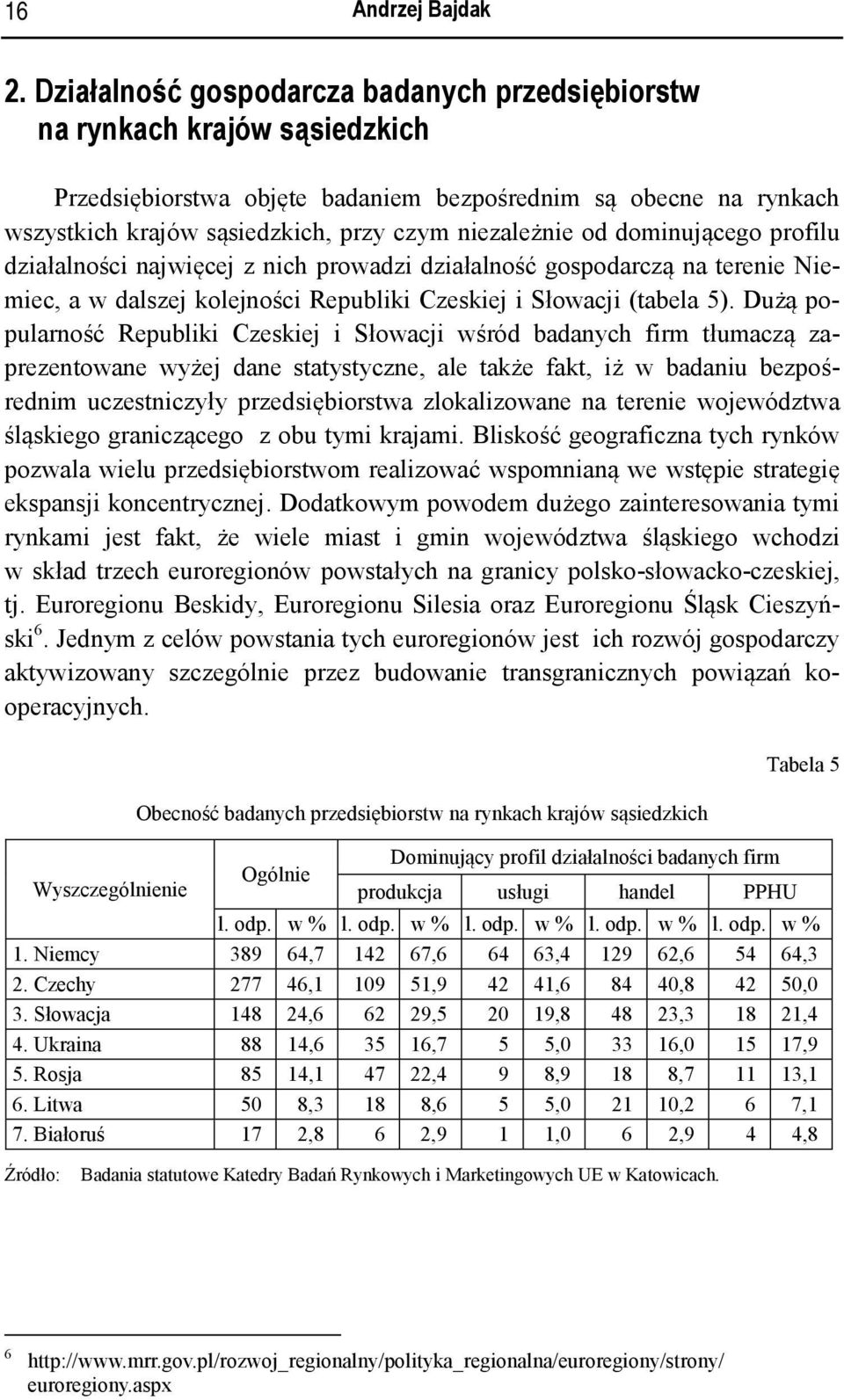 16 Andrzej Bajdak

2. Działalność gospodarcza badanych przedsiębiorstw na rynkach krajów sąsiedzkich

Przedsiębiorstwa objęte badaniem bezpośrednim są obecne na rynkach wszystkich krajów sąsiedzkich, przy czym niezależnie od dominującego profilu działalności najwięcej z nich prowadzi działalność gospodarczą na terenie Niemiec, a w dalszej kolejności Republiki Czeskiej i Słowacji (tabela 5). Dużą popularność Republiki Czeskiej i Słowacji wśród badanych firm tłumaczą zaprezentowane wyżej dane statystyczne, ale także fakt, iż w badaniu bezpośrednim uczestniczyły przedsiębiorstwa zlokalizowane na terenie województwa śląskiego graniczącego z obu tymi krajami. Bliskość geograficzna tych rynków pozwala wielu przedsiębiorstwom realizować wspomnianą we wstępie strategię ekspansji koncentrycznej. Dodatkowym powodem dużego zainteresowania tymi rynkami jest fakt, że wiele miast i gmin województwa śląskiego wchodzi w skład trzech euroregionów powstałych na granicy polsko-słowacko-czeskiej, tj. Euroregionu Beskidy, Euroregionu Silesia oraz Euroregionu Śląsk Cieszyński$^6$. Jednym z celów powstania tych euroregionów jest ich rozwój gospodarczy aktywizowany szczególnie przez budowanie transgranicznych powiązań kooperacyjnych.

Tabela 5

Obecność badanych przedsiębiorstw na rynkach krajów sąsiedzkich

| Wyszczególnienie | Ogólnie | | Dominujący profil działalności badanych firm | | | | | | | |
|---|---|---|---|---|---|---|---|---|---|---|
| | | | produkcja | | usługi | | handel | | PPHU | |
| | l. odp. | w % | l. odp. | w % | l. odp. | w % | l. odp. | w % | l. odp. | w % |
| 1. Niemcy | 389 | 64,7 | 142 | 67,6 | 64 | 63,4 | 129 | 62,6 | 54 | 64,3 |
| 2. Czechy | 277 | 46,1 | 109 | 51,9 | 42 | 41,6 | 84 | 40,8 | 42 | 50,0 |
| 3. Słowacja | 148 | 24,6 | 62 | 29,5 | 20 | 19,8 | 48 | 23,3 | 18 | 21,4 |
| 4. Ukraina | 88 | 14,6 | 35 | 16,7 | 5 | 5,0 | 33 | 16,0 | 15 | 17,9 |
| 5. Rosja | 85 | 14,1 | 47 | 22,4 | 9 | 8,9 | 18 | 8,7 | 11 | 13,1 |
| 6. Litwa | 50 | 8,3 | 18 | 8,6 | 5 | 5,0 | 21 | 10,2 | 6 | 7,1 |
| 7. Białoruś | 17 | 2,8 | 6 | 2,9 | 1 | 1,0 | 6 | 2,9 | 4 | 4,8 |

Źródło: Badania statutowe Katedry Badań Rynkowych i Marketingowych UE w Katowicach.

$^6$ http://www.mrr.gov.pl/rozwoj_regionalny/polityka_regionalna/euroregiony/strony/euroregiony.aspx